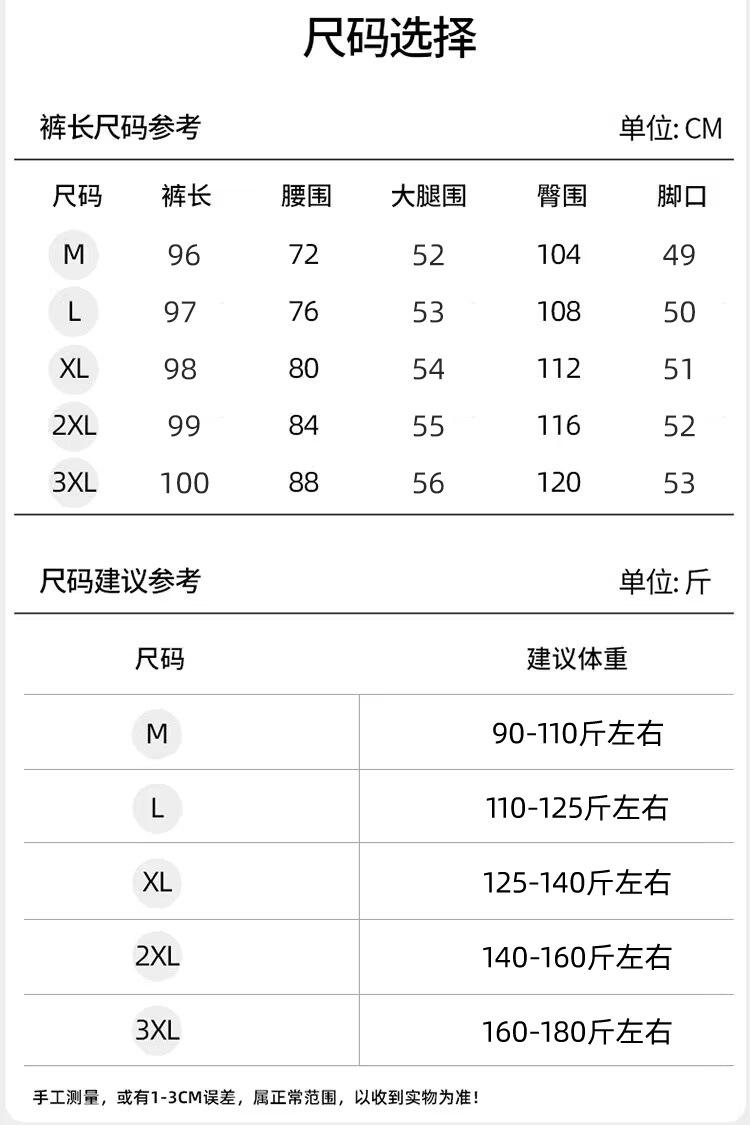 尺码选择

裤长尺码参考 单位:CM

| 尺码 | 裤长 | 腰围 | 大腿围 | 臀围 | 脚口 |
|---|---|---|---|---|---|
| M | 96 | 72 | 52 | 104 | 49 |
| L | 97 | 76 | 53 | 108 | 50 |
| XL | 98 | 80 | 54 | 112 | 51 |
| 2XL | 99 | 84 | 55 | 116 | 52 |
| 3XL | 100 | 88 | 56 | 120 | 53 |

尺码建议参考 单位:斤

| 尺码 | 建议体重 |
|---|---|
| M | 90-110斤左右 |
| L | 110-125斤左右 |
| XL | 125-140斤左右 |
| 2XL | 140-160斤左右 |
| 3XL | 160-180斤左右 |

手工测量，或有1-3CM误差，属正常范围，以收到实物为准!